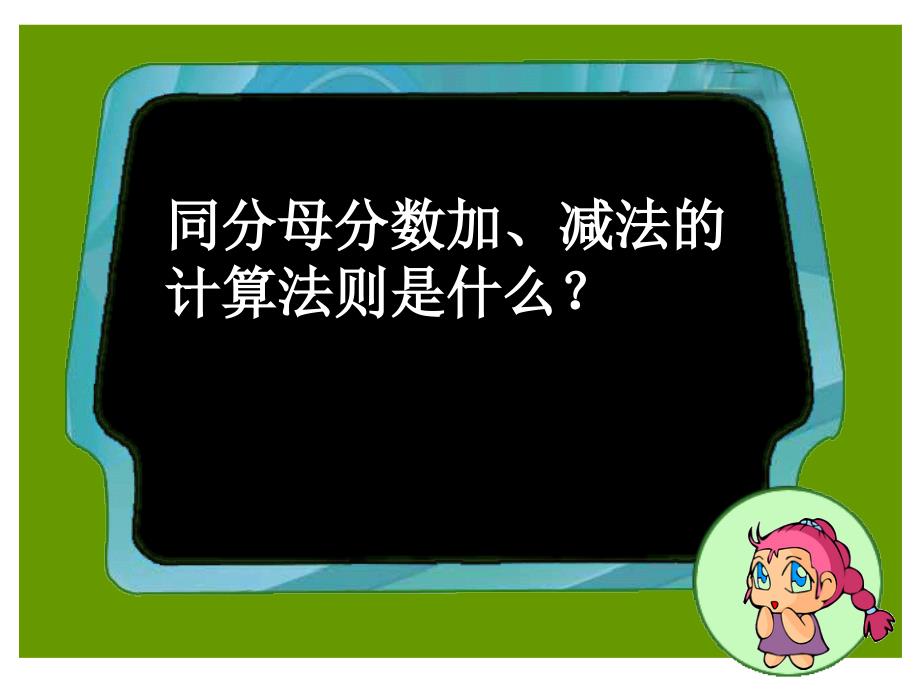 同分母分数加、减法的计算法则是什么？